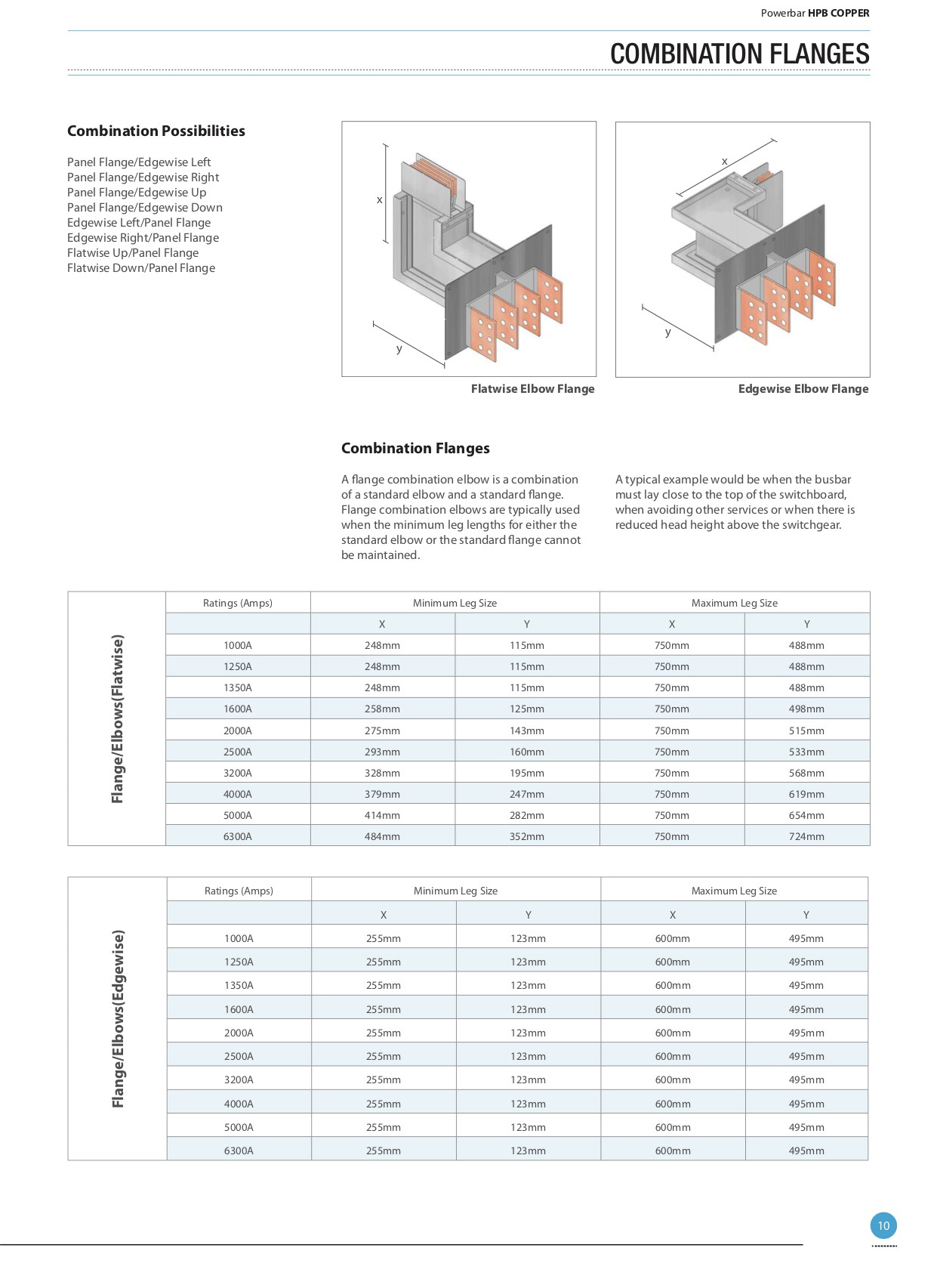 Powerbar HPB COPPER

COMBINATION FLANGES

Combination Possibilities

Panel Flange/Edgewise Left
Panel Flange/Edgewise Right
Panel Flange/Edgewise Up
Panel Flange/Edgewise Down
Edgewise Left/Panel Flange
Edgewise Right/Panel Flange
Flatwise Up/Panel Flange
Flatwise Down/Panel Flange

x

y

Flatwise Elbow Flange

x

y

Edgewise Elbow Flange

Combination Flanges

A flange combination elbow is a combination of a standard elbow and a standard flange. Flange combination elbows are typically used when the minimum leg lengths for either the standard elbow or the standard flange cannot be maintained.

A typical example would be when the busbar must lay close to the top of the switchboard, when avoiding other services or when there is reduced head height above the switchgear.

Flange/Elbows(Flatwise)

| Ratings (Amps) | Minimum Leg Size | | Maximum Leg Size | |
|---|---|---|---|---|
| | X | Y | X | Y |
| 1000A | 248mm | 115mm | 750mm | 488mm |
| 1250A | 248mm | 115mm | 750mm | 488mm |
| 1350A | 248mm | 115mm | 750mm | 488mm |
| 1600A | 258mm | 125mm | 750mm | 498mm |
| 2000A | 275mm | 143mm | 750mm | 515mm |
| 2500A | 293mm | 160mm | 750mm | 533mm |
| 3200A | 328mm | 195mm | 750mm | 568mm |
| 4000A | 379mm | 247mm | 750mm | 619mm |
| 5000A | 414mm | 282mm | 750mm | 654mm |
| 6300A | 484mm | 352mm | 750mm | 724mm |

Flange/Elbows(Edgewise)

| Ratings (Amps) | Minimum Leg Size | | Maximum Leg Size | |
|---|---|---|---|---|
| | X | Y | X | Y |
| 1000A | 255mm | 123mm | 600mm | 495mm |
| 1250A | 255mm | 123mm | 600mm | 495mm |
| 1350A | 255mm | 123mm | 600mm | 495mm |
| 1600A | 255mm | 123mm | 600mm | 495mm |
| 2000A | 255mm | 123mm | 600mm | 495mm |
| 2500A | 255mm | 123mm | 600mm | 495mm |
| 3200A | 255mm | 123mm | 600mm | 495mm |
| 4000A | 255mm | 123mm | 600mm | 495mm |
| 5000A | 255mm | 123mm | 600mm | 495mm |
| 6300A | 255mm | 123mm | 600mm | 495mm |

10